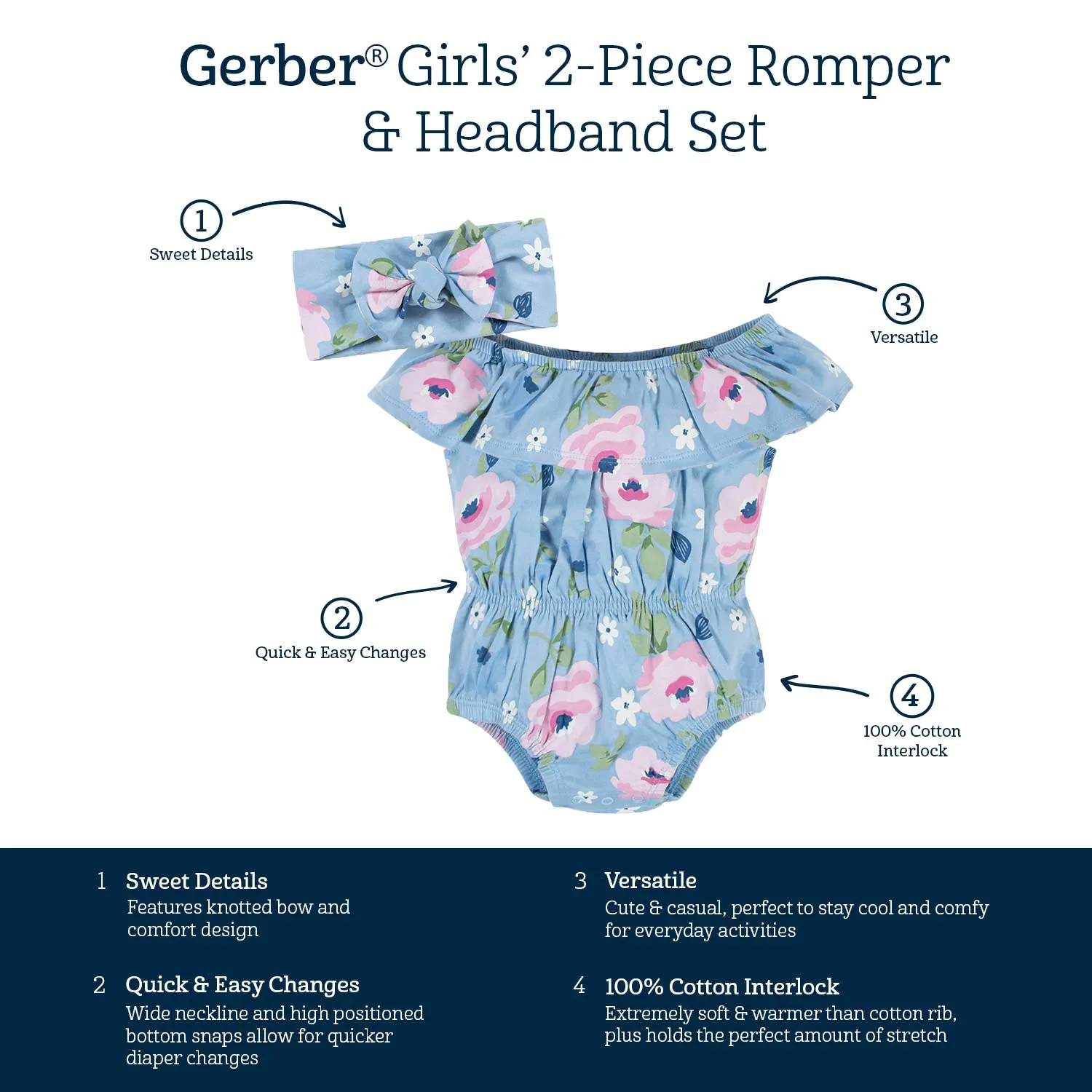 Gerber® Girls' 2-Piece Romper & Headband Set

1
Sweet Details

3
Versatile

2
Quick & Easy Changes

4
100% Cotton Interlock

1 Sweet Details
Features knotted bow and comfort design

2 Quick & Easy Changes
Wide neckline and high positioned bottom snaps allow for quicker diaper changes

3 Versatile
Cute & casual, perfect to stay cool and comfy for everyday activities

4 100% Cotton Interlock
Extremely soft & warmer than cotton rib, plus holds the perfect amount of stretch